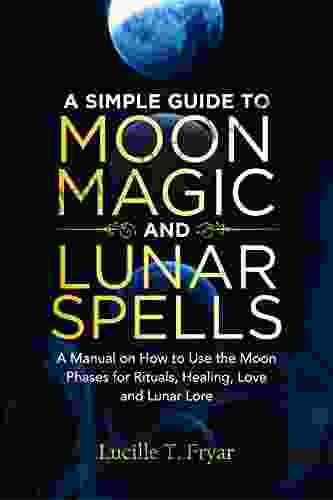 A SIMPLE GUIDE TO
MOON
MAGIC
AND
LUNAR
SPELLS

A Manual on How to Use the Moon Phases for Rituals, Healing, Love and Lunar Lore

Lucille T. Fryar